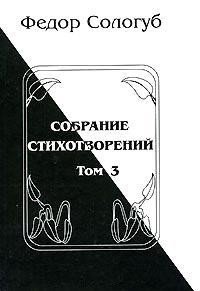 Федор Сологуб

СОБРАНИЕ СТИХОТВОРЕНИЙ

Том 3